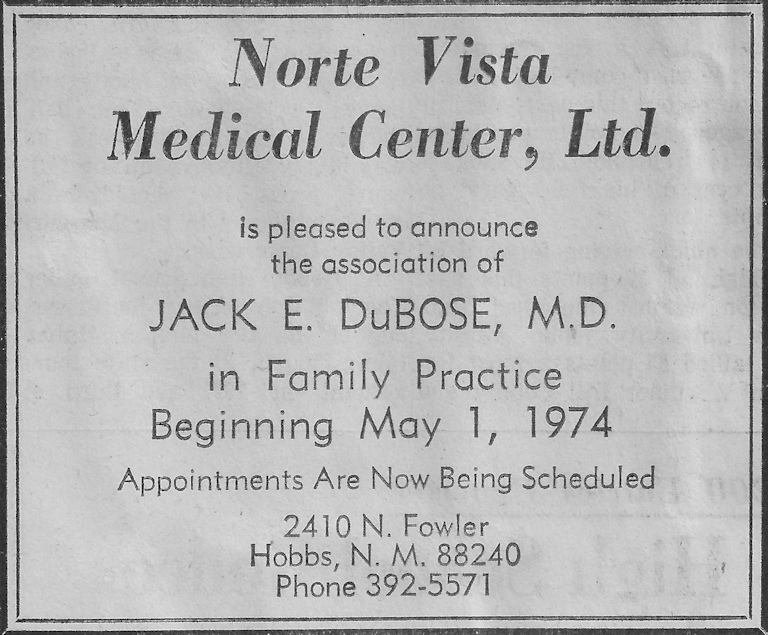 Norte Vista
Medical Center, Ltd.

is pleased to announce
the association of

JACK E. DuBOSE, M.D.

in Family Practice
Beginning May 1, 1974

Appointments Are Now Being Scheduled

2410 N. Fowler
Hobbs, N. M. 88240
Phone 392-5571